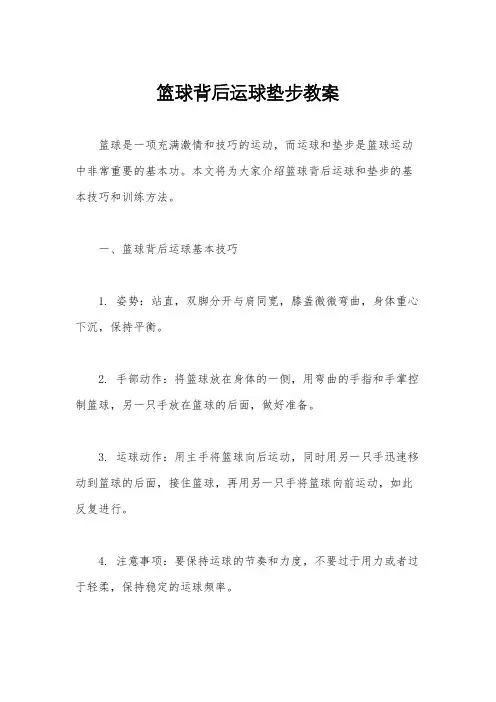 篮球背后运球垫步教案

篮球是一项充满激情和技巧的运动，而运球和垫步是篮球运动中非常重要的基本功。本文将为大家介绍篮球背后运球和垫步的基本技巧和训练方法。

一、篮球背后运球基本技巧

1. 姿势：站直，双脚分开与肩同宽，膝盖微微弯曲，身体重心下沉，保持平衡。

2. 手部动作：将篮球放在身体的一侧，用弯曲的手指和手掌控制篮球，另一只手放在篮球的后面，做好准备。

3. 运球动作：用主手将篮球向后运动，同时用另一只手迅速移动到篮球的后面，接住篮球，再用另一只手将篮球向前运动，如此反复进行。

4. 注意事项：要保持运球的节奏和力度，不要过于用力或者过于轻柔，保持稳定的运球频率。